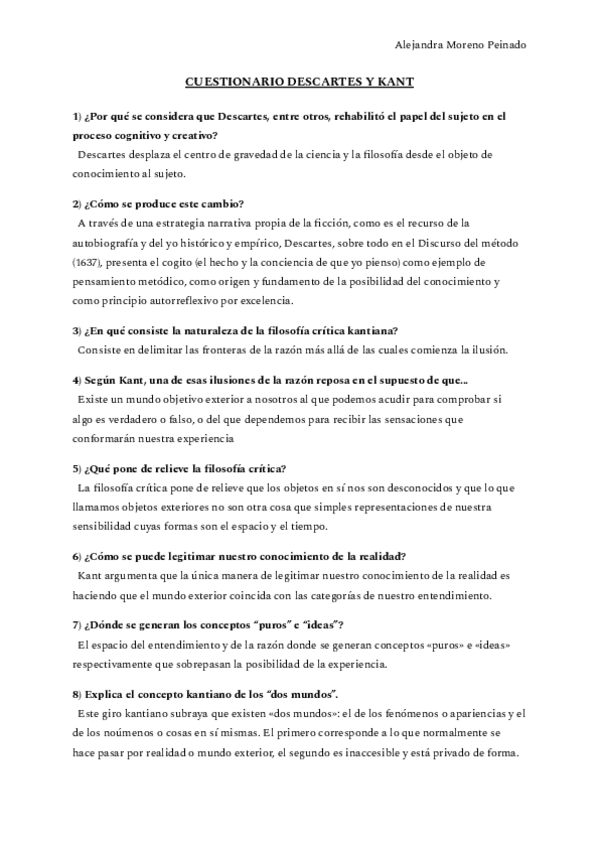 Alejandra Moreno Peinado

CUESTIONARIO DESCARTES Y KANT

1) ¿Por qué se considera que Descartes, entre otros, rehabilitó el papel del sujeto en el proceso cognitivo y creativo?
Descartes desplaza el centro de gravedad de la ciencia y la filosofía desde el objeto de conocimiento al sujeto.

2) ¿Cómo se produce este cambio?
A través de una estrategia narrativa propia de la ficción, como es el recurso de la autobiografía y del yo histórico y empírico, Descartes, sobre todo en el Discurso del método (1637), presenta el cogito (el hecho y la conciencia de que yo pienso) como ejemplo de pensamiento metódico, como origen y fundamento de la posibilidad del conocimiento y como principio autorreflexivo por excelencia.

3) ¿En qué consiste la naturaleza de la filosofía crítica kantiana?
Consiste en delimitar las fronteras de la razón más allá de las cuales comienza la ilusión.

4) Según Kant, una de esas ilusiones de la razón reposa en el supuesto de que...
Existe un mundo objetivo exterior a nosotros al que podemos acudir para comprobar si algo es verdadero o falso, o del que dependemos para recibir las sensaciones que conformarán nuestra experiencia

5) ¿Qué pone de relieve la filosofía crítica?
La filosofía crítica pone de relieve que los objetos en sí nos son desconocidos y que lo que llamamos objetos exteriores no son otra cosa que simples representaciones de nuestra sensibilidad cuyas formas son el espacio y el tiempo.

6) ¿Cómo se puede legitimar nuestro conocimiento de la realidad?
Kant argumenta que la única manera de legitimar nuestro conocimiento de la realidad es haciendo que el mundo exterior coincida con las categorías de nuestro entendimiento.

7) ¿Dónde se generan los conceptos "puros" e "ideas"?
El espacio del entendimiento y de la razón donde se generan conceptos «puros» e «ideas» respectivamente que sobrepasan la posibilidad de la experiencia.

8) Explica el concepto kantiano de los "dos mundos".
Este giro kantiano subraya que existen «dos mundos»: el de los fenómenos o apariencias y el de los noúmenos o cosas en sí mismas. El primero corresponde a lo que normalmente se hace pasar por realidad o mundo exterior, el segundo es inaccesible y está privado de forma.